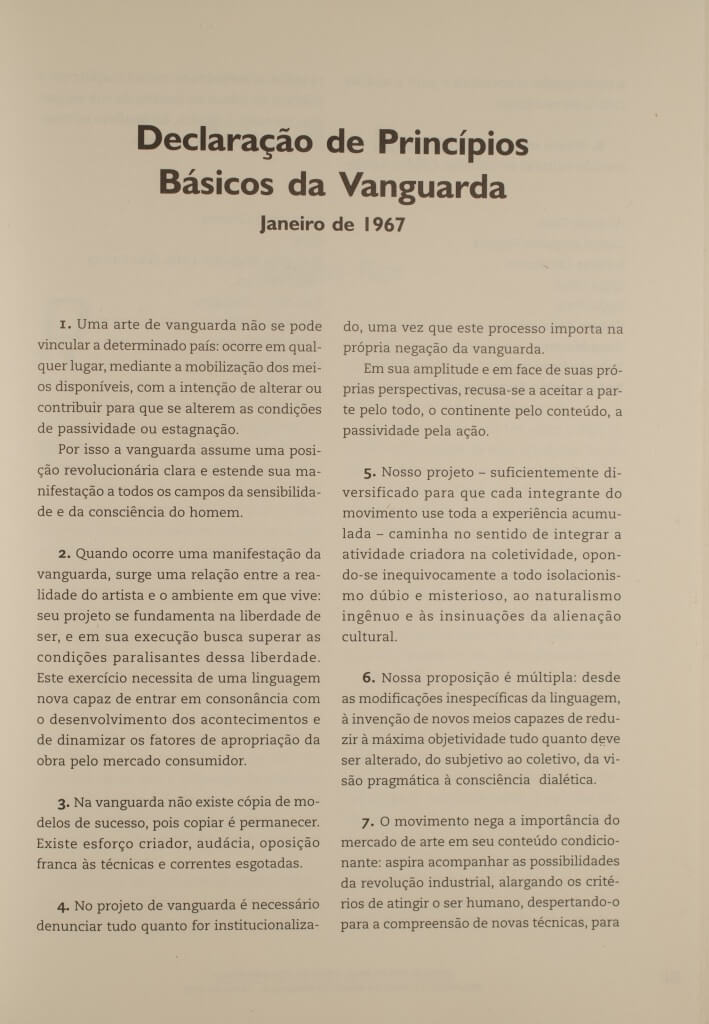 Declaração de Princípios Básicos da Vanguarda
Janeiro de 1967

1. Uma arte de vanguarda não se pode vincular a determinado país: ocorre em qualquer lugar, mediante a mobilização dos meios disponíveis, com a intenção de alterar ou contribuir para que se alterem as condições de passividade ou estagnação.

Por isso a vanguarda assume uma posição revolucionária clara e estende sua manifestação a todos os campos da sensibilidade e da consciência do homem.

2. Quando ocorre uma manifestação da vanguarda, surge uma relação entre a realidade do artista e o ambiente em que vive: seu projeto se fundamenta na liberdade de ser, e em sua execução busca superar as condições paralisantes dessa liberdade. Este exercício necessita de uma linguagem nova capaz de entrar em consonância com o desenvolvimento dos acontecimentos e de dinamizar os fatores de apropriação da obra pelo mercado consumidor.

3. Na vanguarda não existe cópia de modelos de sucesso, pois copiar é permanecer. Existe esforço criador, audácia, oposição franca às técnicas e correntes esgotadas.

4. No projeto de vanguarda é necessário denunciar tudo quanto for institucionalizado, uma vez que este processo importa na própria negação da vanguarda.

Em sua amplitude e em face de suas próprias perspectivas, recusa-se a aceitar a parte pelo todo, o continente pelo conteúdo, a passividade pela ação.

5. Nosso projeto – suficientemente diversificado para que cada integrante do movimento use toda a experiência acumulada – caminha no sentido de integrar a atividade criadora na coletividade, opondo-se inequivocamente a todo isolacionismo dúbio e misterioso, ao naturalismo ingênuo e às insinuações da alienação cultural.

6. Nossa proposição é múltipla: desde as modificações inespecíficas da linguagem, à invenção de novos meios capazes de reduzir à máxima objetividade tudo quanto deve ser alterado, do subjetivo ao coletivo, da visão pragmática à consciência dialética.

7. O movimento nega a importância do mercado de arte em seu conteúdo condicionante: aspira acompanhar as possibilidades da revolução industrial, alargando os critérios de atingir o ser humano, despertando-o para a compreensão de novas técnicas, para